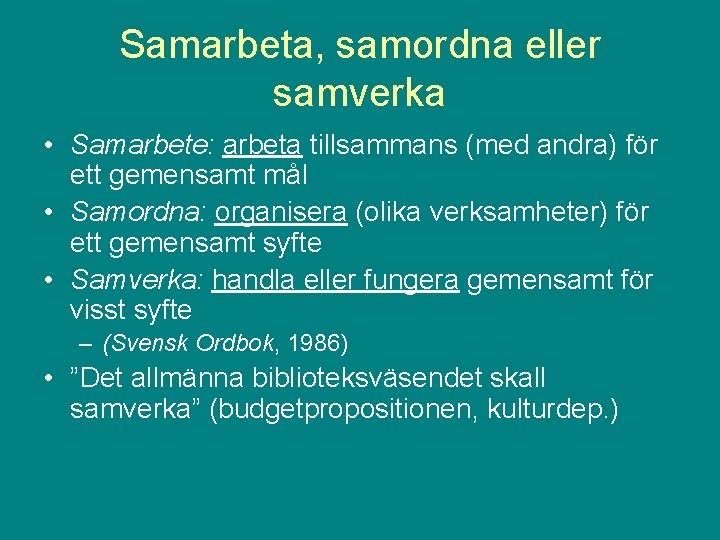 Samarbeta, samordna eller samverka

• Samarbete: arbeta tillsammans (med andra) för ett gemensamt mål

• Samordna: organisera (olika verksamheter) för ett gemensamt syfte

• Samverka: handla eller fungera gemensamt för visst syfte

– (Svensk Ordbok, 1986)

• ”Det allmänna biblioteksväsendet skall samverka” (budgetpropositionen, kulturdep.)